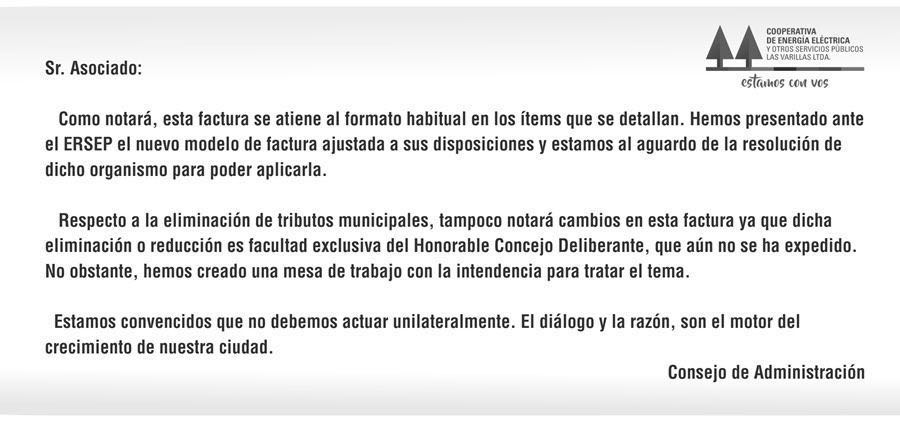 COOPERATIVA DE ENERGÍA ELÉCTRICA Y OTROS SERVICIOS PÚBLICOS LAS VARILLAS LTDA.

estamos con vos

Sr. Asociado:

Como notará, esta factura se atiene al formato habitual en los ítems que se detallan. Hemos presentado ante el ERSEP el nuevo modelo de factura ajustada a sus disposiciones y estamos al aguardo de la resolución de dicho organismo para poder aplicarla.

Respecto a la eliminación de tributos municipales, tampoco notará cambios en esta factura ya que dicha eliminación o reducción es facultad exclusiva del Honorable Concejo Deliberante, que aún no se ha expedido. No obstante, hemos creado una mesa de trabajo con la intendencia para tratar el tema.

Estamos convencidos que no debemos actuar unilateralmente. El diálogo y la razón, son el motor del crecimiento de nuestra ciudad.

Consejo de Administración